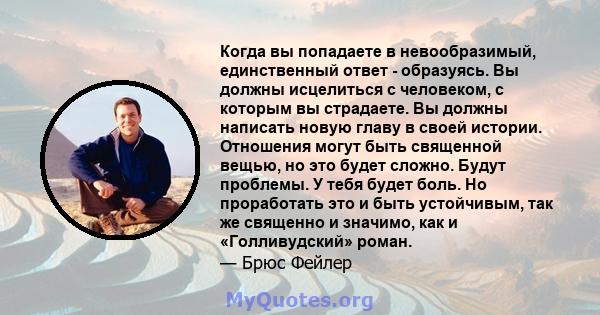 Когда вы попадаете в невообразимый, единственный ответ - образуясь. Вы должны исцелиться с человеком, с которым вы страдаете. Вы должны написать новую главу в своей истории. Отношения могут быть священной вещью, но это будет сложно. Будут проблемы. У тебя будет боль. Но проработать это и быть устойчивым, так же священно и значимо, как и «Голливудский» роман.
— Брюс Фейлер

MyQuotes.org